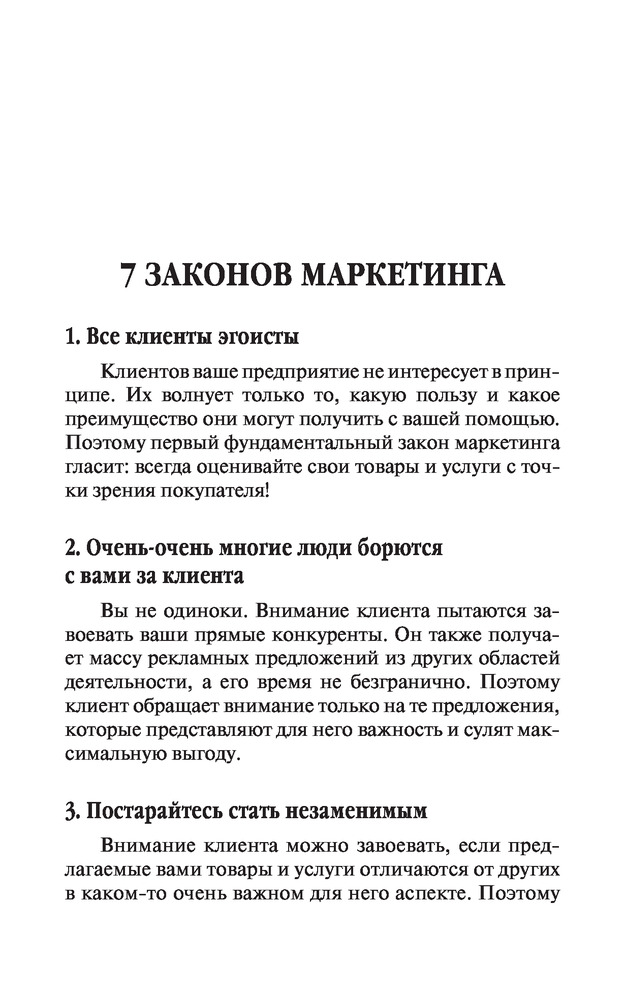 7 ЗАКОНОВ МАРКЕТИНГА

1. Все клиенты эгоисты

Клиентов ваше предприятие не интересует в принципе. Их волнует только то, какую пользу и какое преимущество они могут получить с вашей помощью. Поэтому первый фундаментальный закон маркетинга гласит: всегда оценивайте свои товары и услуги с точки зрения покупателя!

2. Очень-очень многие люди борются с вами за клиента

Вы не одиноки. Внимание клиента пытаются завоевать ваши прямые конкуренты. Он также получает массу рекламных предложений из других областей деятельности, а его время не безгранично. Поэтому клиент обращает внимание только на те предложения, которые представляют для него важность и сулят максимальную выгоду.

3. Постарайтесь стать незаменимым

Внимание клиента можно завоевать, если предлагаемые вами товары и услуги отличаются от других в каком-то очень важном для него аспекте. Поэтому